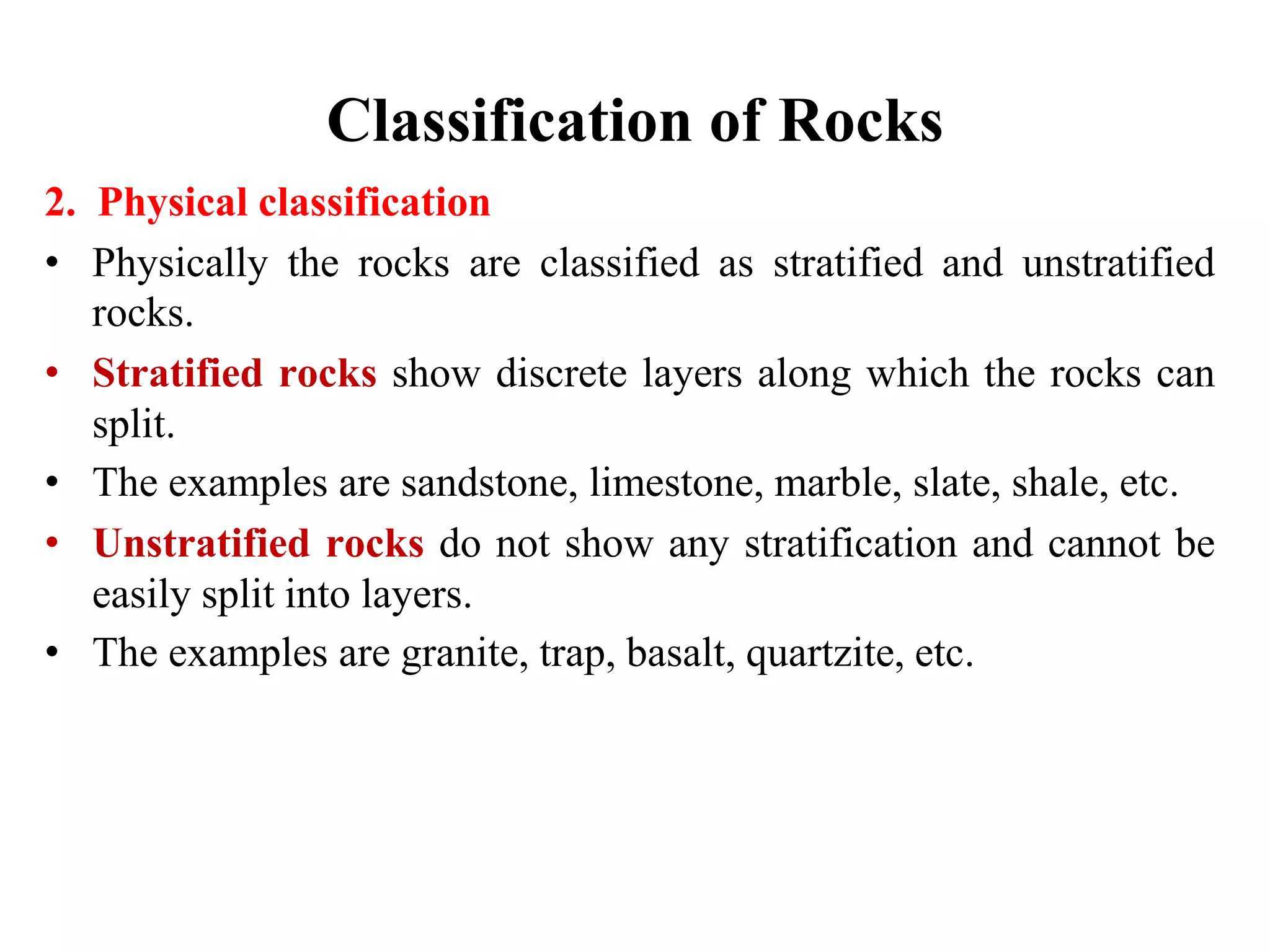 Classification of Rocks

2. Physical classification

• Physically the rocks are classified as stratified and unstratified rocks.

• Stratified rocks show discrete layers along which the rocks can split.

• The examples are sandstone, limestone, marble, slate, shale, etc.

• Unstratified rocks do not show any stratification and cannot be easily split into layers.

• The examples are granite, trap, basalt, quartzite, etc.